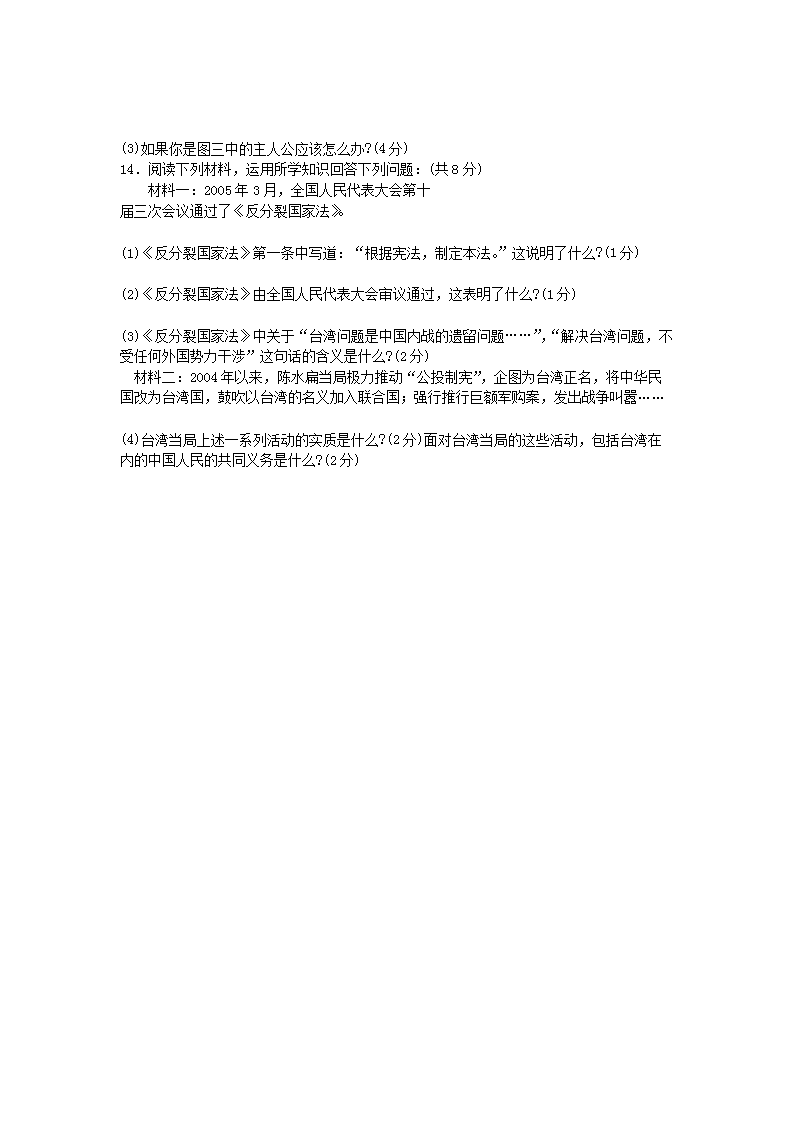 (3)如果你是图三中的主人公应该怎么办?(4分)
14．阅读下列材料，运用所学知识回答下列问题：(共8分)

材料一：2005年3月，全国人民代表大会第十届三次会议通过了《反分裂国家法》

(1)《反分裂国家法》第一条中写道：“根据宪法，制定本法。”这说明了什么?(1分)

(2)《反分裂国家法》由全国人民代表大会审议通过，这表明了什么?(1分)

(3)《反分裂国家法》中关于“台湾问题是中国内战的遗留问题……”,“解决台湾问题，不受任何外国势力干涉”这句话的含义是什么?(2分)

材料二：2004年以来，陈水扁当局极力推动“公投制宪”，企图为台湾正名，将中华民国改为台湾国，鼓吹以台湾的名义加入联合国；强行推行巨额军购案，发出战争叫嚣……

(4)台湾当局上述一系列活动的实质是什么?(2分)面对台湾当局的这些活动，包括台湾在内的中国人民的共同义务是什么?(2分)